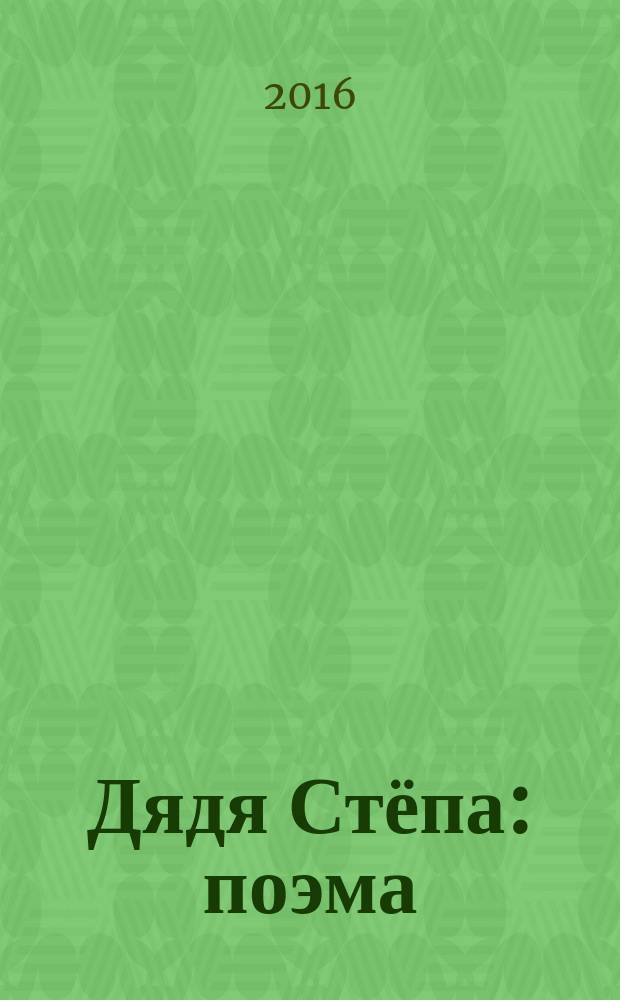 2016

Дядя Стёпа: поэма